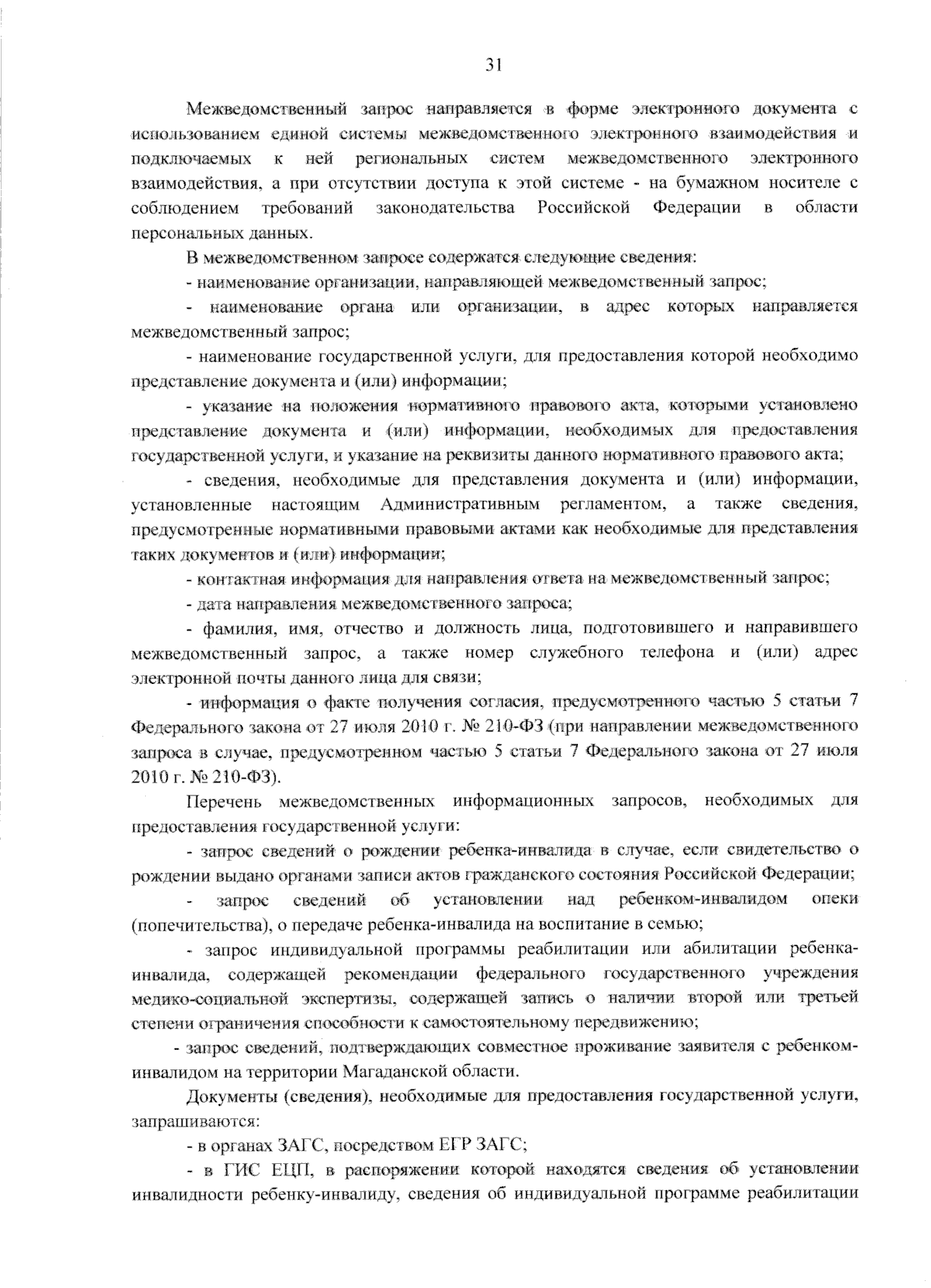 31

Межведомственный запрос направляется в форме электронного документа с использованием единой системы межведомственного электронного взаимодействия и подключаемых к ней региональных систем межведомственного электронного взаимодействия, а при отсутствии доступа к этой системе - на бумажном носителе с соблюдением требований законодательства Российской Федерации в области персональных данных.

В межведомственном запросе содержатся следующие сведения:

- наименование организации, направляющей межведомственный запрос;

- наименование органа или организации, в адрес которых направляется межведомственный запрос;

- наименование государственной услуги, для предоставления которой необходимо представление документа и (или) информации;

- указание на положения нормативного правового акта, которыми установлено представление документа и (или) информации, необходимых для предоставления государственной услуги, и указание на реквизиты данного нормативного правового акта;

- сведения, необходимые для представления документа и (или) информации, установленные настоящим Административным регламентом, а также сведения, предусмотренные нормативными правовыми актами как необходимые для представления таких документов и (или) информации;

- контактная информация для направления ответа на межведомственный запрос;

- дата направления межведомственного запроса;

- фамилия, имя, отчество и должность лица, подготовившего и направившего межведомственный запрос, а также номер служебного телефона и (или) адрес электронной почты данного лица для связи;

- информация о факте получения согласия, предусмотренного частью 5 статьи 7 Федерального закона от 27 июля 2010 г. № 210-ФЗ (при направлении межведомственного запроса в случае, предусмотренном частью 5 статьи 7 Федерального закона от 27 июля 2010 г. № 210-ФЗ).

Перечень межведомственных информационных запросов, необходимых для предоставления государственной услуги:

- запрос сведений о рождении ребенка-инвалида в случае, если свидетельство о рождении выдано органами записи актов гражданского состояния Российской Федерации;

- запрос сведений об установлении над ребенком-инвалидом опеки (попечительства), о передаче ребенка-инвалида на воспитание в семью;

- запрос индивидуальной программы реабилитации или абилитации ребенка-инвалида, содержащей рекомендации федерального государственного учреждения медико-социальной экспертизы, содержащей запись о наличии второй или третьей степени ограничения способности к самостоятельному передвижению;

- запрос сведений, подтверждающих совместное проживание заявителя с ребенком-инвалидом на территории Магаданской области.

Документы (сведения), необходимые для предоставления государственной услуги, запрашиваются:

- в органах ЗАГС, посредством ЕГР ЗАГС;

- в ГИС ЕЦП, в распоряжении которой находятся сведения об установлении инвалидности ребенку-инвалиду, сведения об индивидуальной программе реабилитации